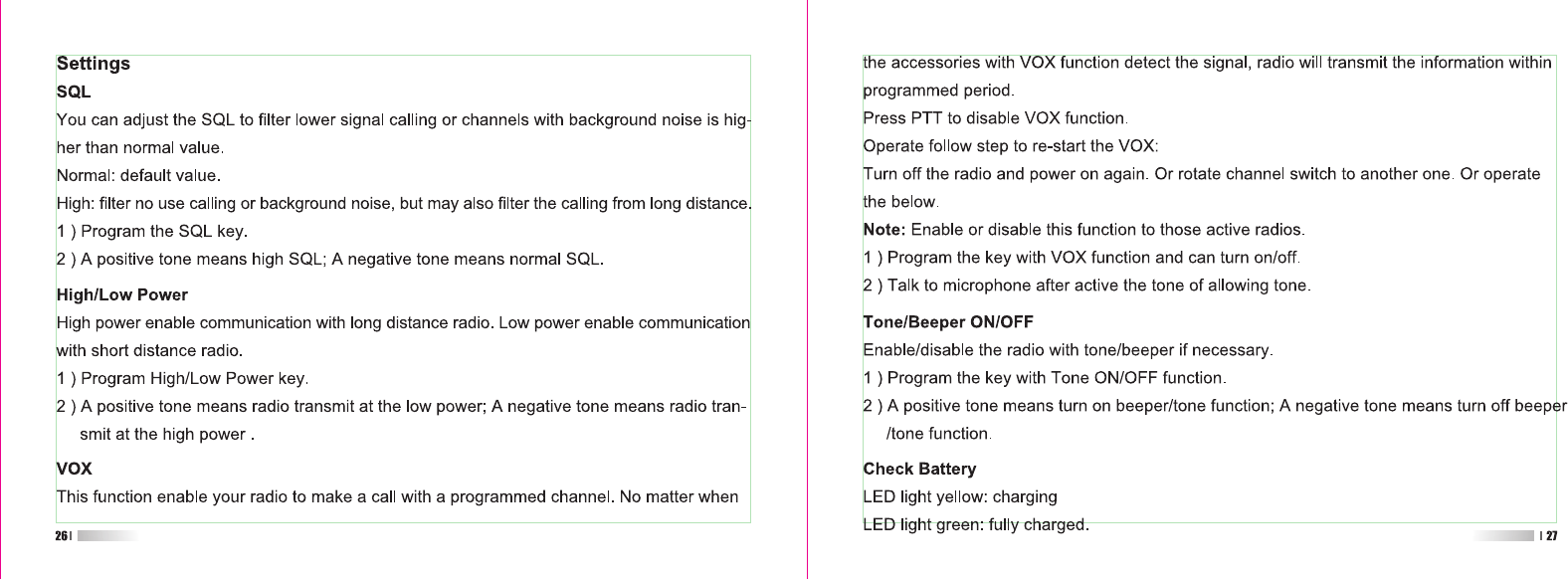 Settings

SQL

You can adjust the SQL to filter lower signal calling or channels with background noise is higher than normal value.

Normal: default value.

High: filter no use calling or background noise, but may also filter the calling from long distance.

1 ) Program the SQL key.

2 ) A positive tone means high SQL; A negative tone means normal SQL.

High/Low Power

High power enable communication with long distance radio. Low power enable communication with short distance radio.

1 ) Program High/Low Power key.

2 ) A positive tone means radio transmit at the low power; A negative tone means radio transmit at the high power .

VOX

This function enable your radio to make a call with a programmed channel. No matter when

26

the accessories with VOX function detect the signal, radio will transmit the information within programmed period.

Press PTT to disable VOX function.

Operate follow step to re-start the VOX:

Turn off the radio and power on again. Or rotate channel switch to another one. Or operate the below.

Note: Enable or disable this function to those active radios.

1 ) Program the key with VOX function and can turn on/off.

2 ) Talk to microphone after active the tone of allowing tone.

Tone/Beeper ON/OFF

Enable/disable the radio with tone/beeper if necessary.

1 ) Program the key with Tone ON/OFF function.

2 ) A positive tone means turn on beeper/tone function; A negative tone means turn off beeper /tone function.

Check Battery

LED light yellow: charging

LED light green: fully charged.

27